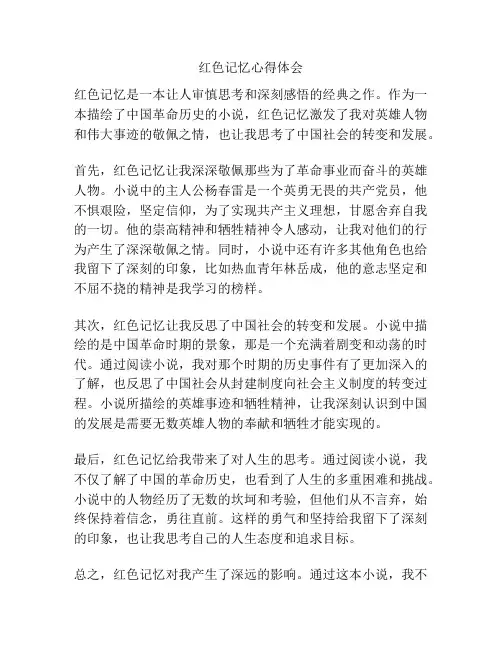 红色记忆心得体会

红色记忆是一本让人审慎思考和深刻感悟的经典之作。作为一本描绘了中国革命历史的小说，红色记忆激发了我对英雄人物和伟大事迹的敬佩之情，也让我思考了中国社会的转变和发展。

首先，红色记忆让我深深敬佩那些为了革命事业而奋斗的英雄人物。小说中的主人公杨春雷是一个英勇无畏的共产党员，他不惧艰险，坚定信仰，为了实现共产主义理想，甘愿舍弃自我的一切。他的崇高精神和牺牲精神令人感动，让我对他们的行为产生了深深敬佩之情。同时，小说中还有许多其他角色也给我留下了深刻的印象，比如热血青年林岳成，他的意志坚定和不屈不挠的精神是我学习的榜样。

其次，红色记忆让我反思了中国社会的转变和发展。小说中描绘的是中国革命时期的景象，那是一个充满着剧变和动荡的时代。通过阅读小说，我对那个时期的历史事件有了更加深入的了解，也反思了中国社会从封建制度向社会主义制度的转变过程。小说所描绘的英雄事迹和牺牲精神，让我深刻认识到中国的发展是需要无数英雄人物的奉献和牺牲才能实现的。

最后，红色记忆给我带来了对人生的思考。通过阅读小说，我不仅了解了中国的革命历史，也看到了人生的多重困难和挑战。小说中的人物经历了无数的坎坷和考验，但他们从不言弃，始终保持着信念，勇往直前。这样的勇气和坚持给我留下了深刻的印象，也让我思考自己的人生态度和追求目标。

总之，红色记忆对我产生了深远的影响。通过这本小说，我不